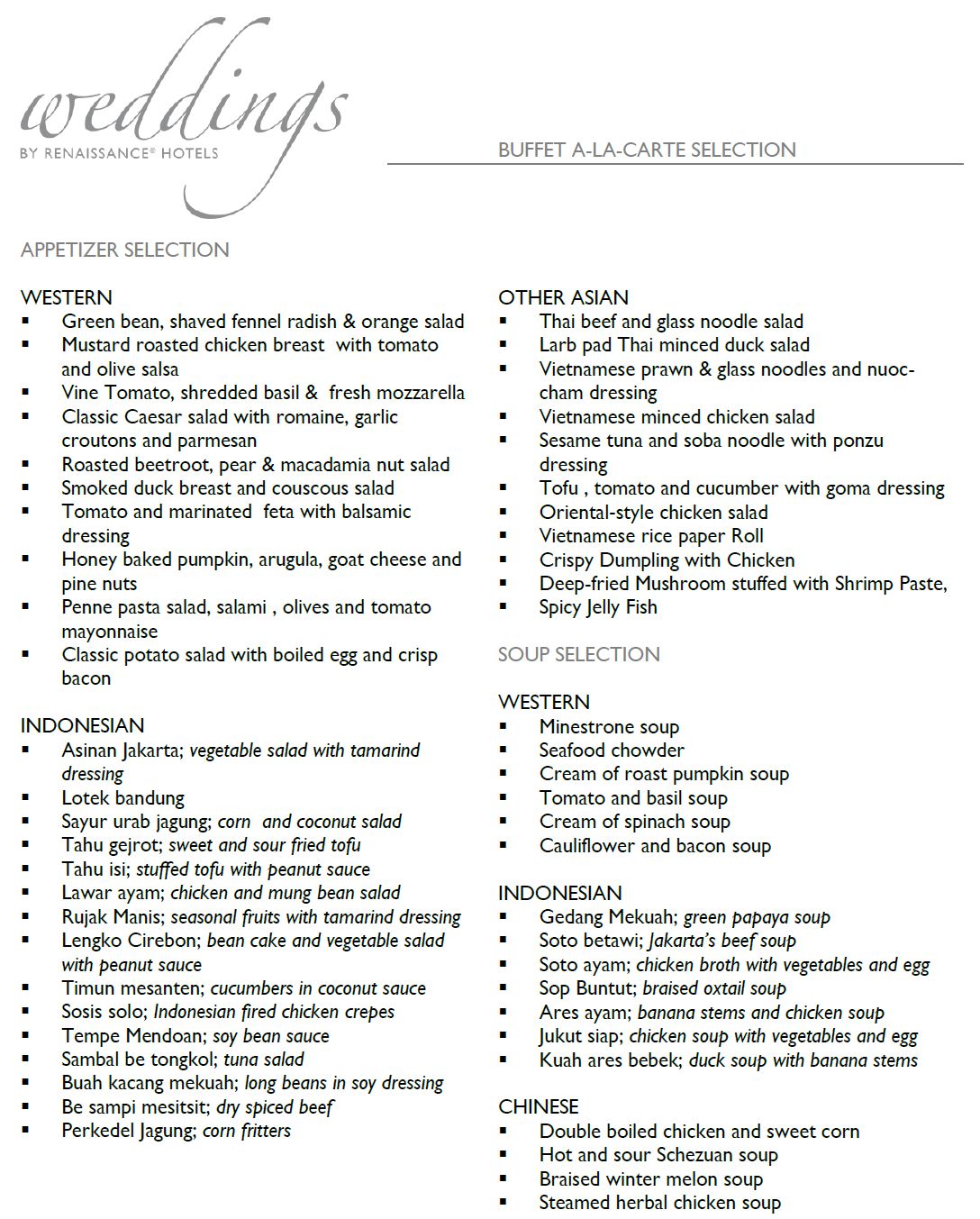 weddings
BY RENAISSANCE® HOTELS

BUFFET A-LA-CARTE SELECTION

APPETIZER SELECTION

WESTERN
▪ Green bean, shaved fennel radish & orange salad
▪ Mustard roasted chicken breast with tomato and olive salsa
▪ Vine Tomato, shredded basil & fresh mozzarella
▪ Classic Caesar salad with romaine, garlic croutons and parmesan
▪ Roasted beetroot, pear & macadamia nut salad
▪ Smoked duck breast and couscous salad
▪ Tomato and marinated feta with balsamic dressing
▪ Honey baked pumpkin, arugula, goat cheese and pine nuts
▪ Penne pasta salad, salami , olives and tomato mayonnaise
▪ Classic potato salad with boiled egg and crisp bacon

INDONESIAN
▪ Asinan Jakarta; vegetable salad with tamarind dressing
▪ Lotek bandung
▪ Sayur urab jagung; corn and coconut salad
▪ Tahu gejrot; sweet and sour fried tofu
▪ Tahu isi; stuffed tofu with peanut sauce
▪ Lawar ayam; chicken and mung bean salad
▪ Rujak Manis; seasonal fruits with tamarind dressing
▪ Lengko Cirebon; bean cake and vegetable salad with peanut sauce
▪ Timun mesanten; cucumbers in coconut sauce
▪ Sosis solo; Indonesian fired chicken crepes
▪ Tempe Mendoan; soy bean sauce
▪ Sambal be tongkol; tuna salad
▪ Buah kacang mekuah; long beans in soy dressing
▪ Be sampi mesitsit; dry spiced beef
▪ Perkedel Jagung; corn fritters

OTHER ASIAN
▪ Thai beef and glass noodle salad
▪ Larb pad Thai minced duck salad
▪ Vietnamese prawn & glass noodles and nuoc-cham dressing
▪ Vietnamese minced chicken salad
▪ Sesame tuna and soba noodle with ponzu dressing
▪ Tofu , tomato and cucumber with goma dressing
▪ Oriental-style chicken salad
▪ Vietnamese rice paper Roll
▪ Crispy Dumpling with Chicken
▪ Deep-fried Mushroom stuffed with Shrimp Paste,
▪ Spicy Jelly Fish

SOUP SELECTION

WESTERN
▪ Minestrone soup
▪ Seafood chowder
▪ Cream of roast pumpkin soup
▪ Tomato and basil soup
▪ Cream of spinach soup
▪ Cauliflower and bacon soup

INDONESIAN
▪ Gedang Mekuah; green papaya soup
▪ Soto betawi; Jakarta's beef soup
▪ Soto ayam; chicken broth with vegetables and egg
▪ Sop Buntut; braised oxtail soup
▪ Ares ayam; banana stems and chicken soup
▪ Jukut siap; chicken soup with vegetables and egg
▪ Kuah ares bebek; duck soup with banana stems

CHINESE
▪ Double boiled chicken and sweet corn
▪ Hot and sour Schezuan soup
▪ Braised winter melon soup
▪ Steamed herbal chicken soup